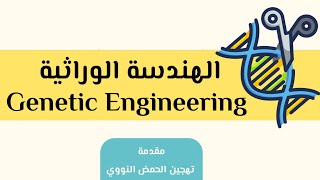 الهندسة الوراثية
Genetic Engineering

مقدمة
تهجين الحمض النووي